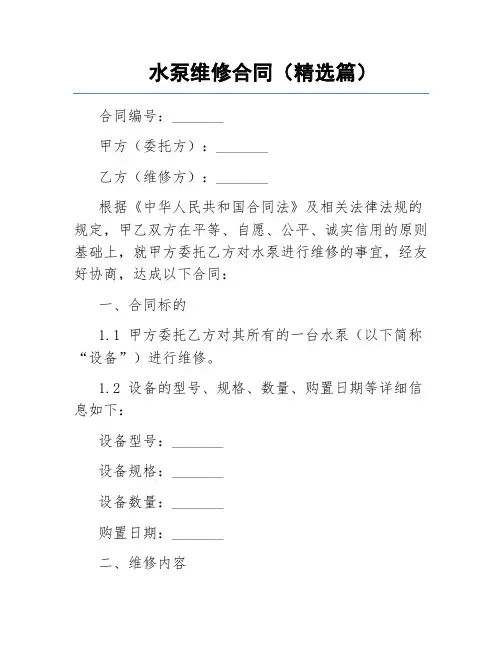 水泵维修合同（精选篇）

合同编号：________

甲方（委托方）：________

乙方（维修方）：________

根据《中华人民共和国合同法》及相关法律法规的规定，甲乙双方在平等、自愿、公平、诚实信用的原则基础上，就甲方委托乙方对水泵进行维修的事宜，经友好协商，达成以下合同：

一、合同标的

1.1 甲方委托乙方对其所有的一台水泵（以下简称“设备”）进行维修。

1.2 设备的型号、规格、数量、购置日期等详细信息如下：

设备型号：________

设备规格：________

设备数量：________

购置日期：________

二、维修内容